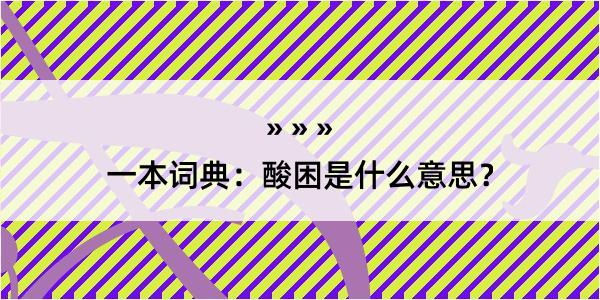 » » »

一本词典：酸困是什么意思？